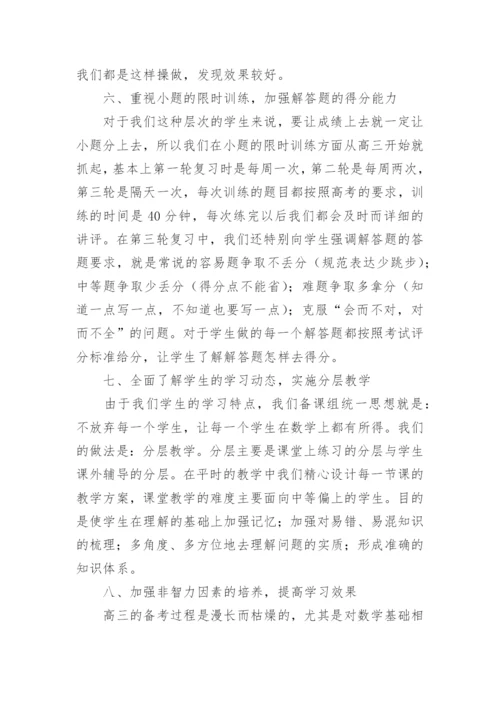 我们都是这样操做，发现效果较好。

六、重视小题的限时训练，加强解答题的得分能力

对于我们这种层次的学生来说，要让成绩上去就一定让小题分上去，所以我们在小题的限时训练方面从高三开始就抓起，基本上第一轮复习时是每周一次，第二轮是每周两次，第三轮是隔天一次，每次训练的题目都按照高考的要求，训练的时间是40分钟，每次练完以后我们都会及时而详细的讲评。在第三轮复习中，我们还特别向学生强调解答题的答题要求，就是常说的容易题争取不丢分（规范表达少跳步）；中等题争取少丢分（得分点不能省）；难题争取多拿分（知道一点写一点，不知道也要写一点）；克服“会而不对，对而不全”的问题。对于学生做的每一个解答题都按照考试评分标准给分，让学生了解解答题怎样去得分。

七、全面了解学生的学习动态，实施分层教学

由于我们学生的学习特点，我们备课组统一思想就是：不放弃每一个学生，让每一个学生在数学上都有所得。我们的做法是：分层教学。分层主要是课堂上练习的分层与学生课外辅导的分层。在平时的教学中我们精心设计每一节课的教学方案，课堂教学的难度主要面向中等偏上的学生。目的是使学生在理解的基础上加强记忆；加强对易错、易混知识的梳理；多角度、多方位地去理解问题的实质；形成准确的知识体系。

八、加强非智力因素的培养，提高学习效果

高三的备考过程是漫长而枯燥的，尤其是对数学基础相